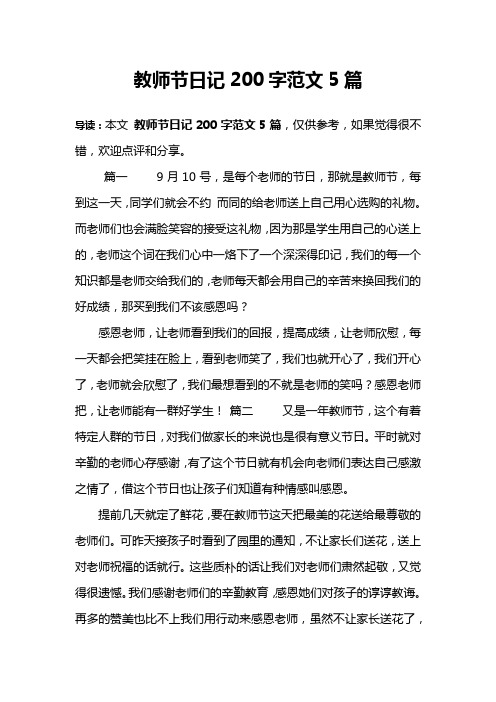 教师节日记 200 字范文 5 篇

导读：本文 教师节日记 200 字范文 5 篇，仅供参考，如果觉得很不错，欢迎点评和分享。

篇一　　9 月 10 号，是每个老师的节日，那就是教师节，每到这一天，同学们就会不约 而同的给老师送上自己用心选购的礼物。而老师们也会满脸笑容的接受这礼物，因为那是学生用自己的心送上的，老师这个词在我们心中一烙下了一个深深得印记，我们的每一个知识都是老师交给我们的，老师每天都会用自己的辛苦来换回我们的好成绩，那买到我们不该感恩吗？

感恩老师，让老师看到我们的回报，提高成绩，让老师欣慰，每一天都会把笑挂在脸上，看到老师笑了，我们也就开心了，我们开心了，老师就会欣慰了，我们最想看到的不就是老师的笑吗？感恩老师把，让老师能有一群好学生！ 篇二　　又是一年教师节，这个有着特定人群的节日，对我们做家长的来说也是很有意义节日。平时就对辛勤的老师心存感谢，有了这个节日就有机会向老师们表达自己感激之情了，借这个节日也让孩子们知道有种情感叫感恩。

提前几天就定了鲜花，要在教师节这天把最美的花送给最尊敬的老师们。可昨天接孩子时看到了园里的通知，不让家长们送花，送上对老师祝福的话就行。这些质朴的话让我们对老师们肃然起敬，又觉得很遗憾。我们感谢老师们的辛勤教育，感恩她们对孩子的谆谆教诲。再多的赞美也比不上我们用行动来感恩老师，虽然不让家长送花了，